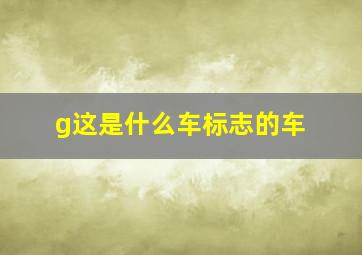 g这是什么车标志的车